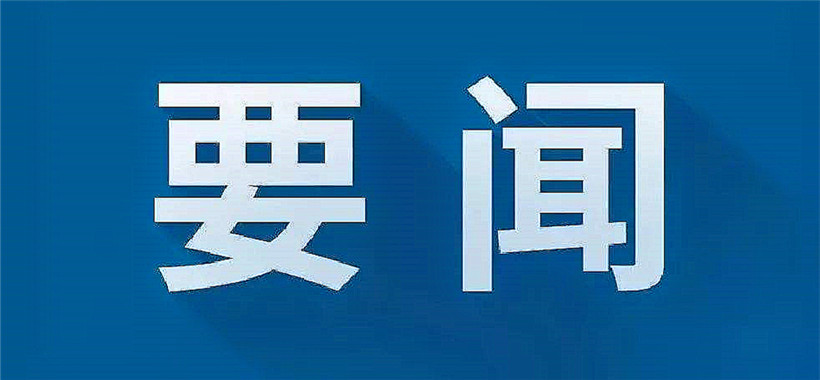 要闻